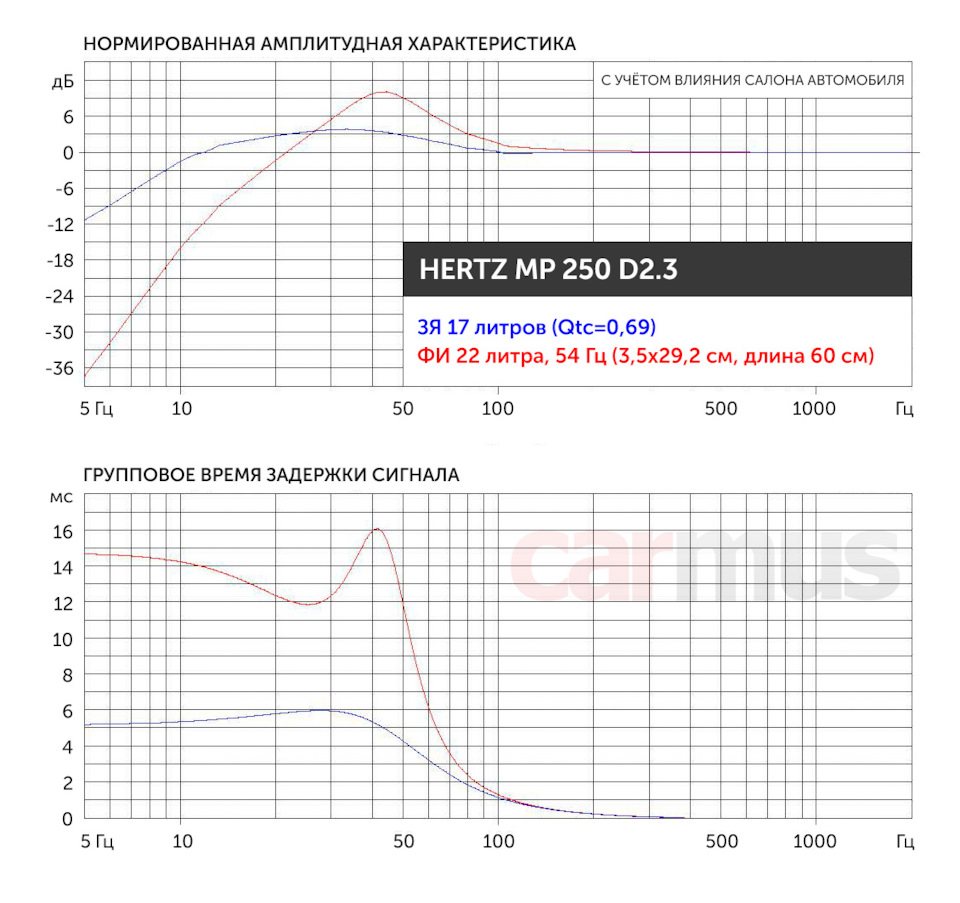 НОРМИРОВАННАЯ АМПЛИТУДНАЯ ХАРАКТЕРИСТИКА

С УЧЁТОМ ВЛИЯНИЯ САЛОНА АВТОМОБИЛЯ

дБ
6
0
-6
-12
-18
-24
-30
-36

HERTZ MP 250 D2.3

ЗЯ 17 литров (Qtc=0,69)
ФИ 22 литра, 54 Гц (3,5x29,2 см, длина 60 см)

5 Гц 10 50 100 500 1000 Гц

ГРУППОВОЕ ВРЕМЯ ЗАДЕРЖКИ СИГНАЛА

мс
16
14
12
10
8
6
4
2
0

carmus

5 Гц 10 50 100 500 1000 Гц